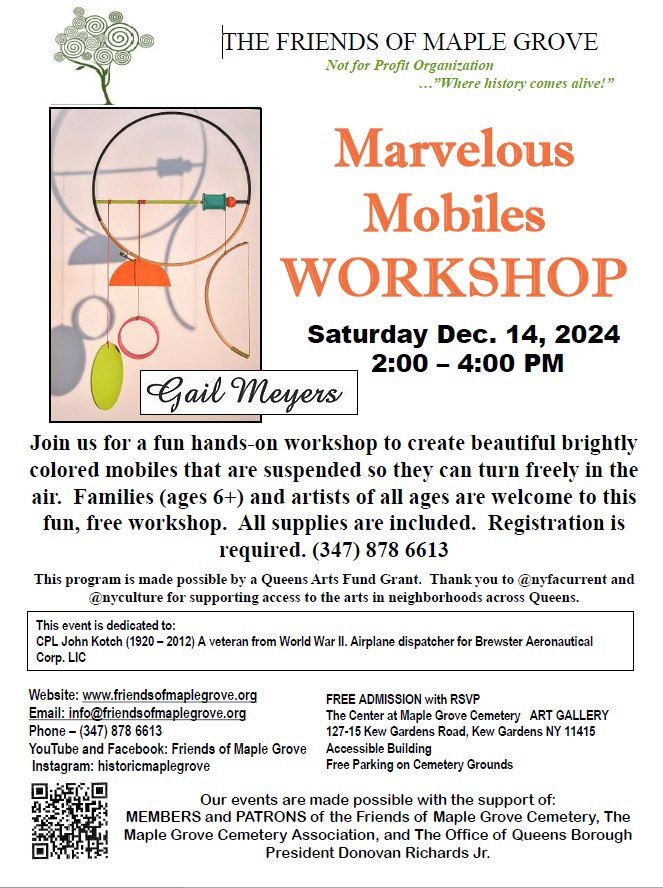 THE FRIENDS OF MAPLE GROVE
Not for Profit Organization
…"Where history comes alive!"

Marvelous Mobiles WORKSHOP

Saturday Dec. 14, 2024
2:00 – 4:00 PM

Gail Meyers

Join us for a fun hands-on workshop to create beautiful brightly colored mobiles that are suspended so they can turn freely in the air. Families (ages 6+) and artists of all ages are welcome to this fun, free workshop. All supplies are included. Registration is required. (347) 878 6613

This program is made possible by a Queens Arts Fund Grant. Thank you to @nyfacurrent and @nyculture for supporting access to the arts in neighborhoods across Queens.

This event is dedicated to:
CPL John Kotch (1920 – 2012) A veteran from World War II. Airplane dispatcher for Brewster Aeronautical Corp. LIC

Website: www.friendsofmaplegrove.org
Email: info@friendsofmaplegrove.org
Phone – (347) 878 6613
YouTube and Facebook: Friends of Maple Grove
Instagram: historicmaplegrove

FREE ADMISSION with RSVP
The Center at Maple Grove Cemetery ART GALLERY
127-15 Kew Gardens Road, Kew Gardens NY 11415
Accessible Building
Free Parking on Cemetery Grounds

Our events are made possible with the support of:
MEMBERS and PATRONS of the Friends of Maple Grove Cemetery, The Maple Grove Cemetery Association, and The Office of Queens Borough President Donovan Richards Jr.